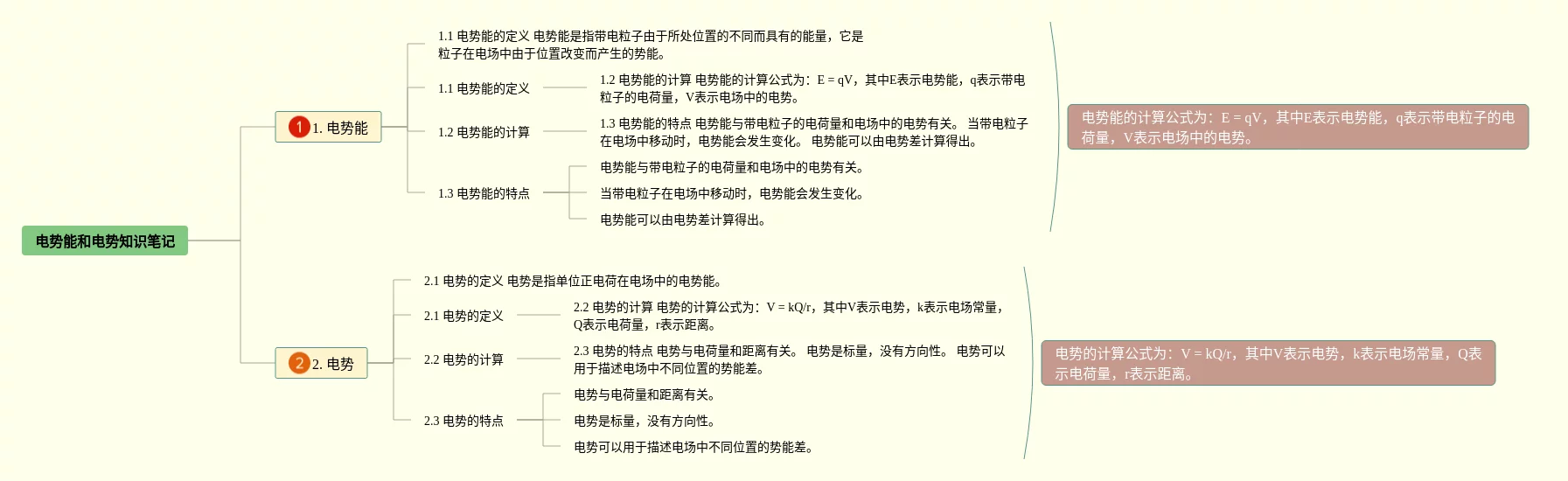 电势能和电势知识笔记

1 1. 电势能

1.1 电势能的定义 电势能是指带电粒子由于所处位置的不同而具有的能量，它是粒子在电场中由于位置改变而产生的势能。

1.1 电势能的定义

1.2 电势能的计算 电势能的计算公式为：E = qV，其中E表示电势能，q表示带电粒子的电荷量，V表示电场中的电势。

1.2 电势能的计算

1.3 电势能的特点 电势能与带电粒子的电荷量和电场中的电势有关。 当带电粒子在电场中移动时，电势能会发生变化。 电势能可以由电势差计算得出。

1.3 电势能的特点

电势能与带电粒子的电荷量和电场中的电势有关。

当带电粒子在电场中移动时，电势能会发生变化。

电势能可以由电势差计算得出。

电势能的计算公式为：E = qV，其中E表示电势能，q表示带电粒子的电荷量，V表示电场中的电势。

2 2. 电势

2.1 电势的定义 电势是指单位正电荷在电场中的电势能。

2.1 电势的定义

2.2 电势的计算 电势的计算公式为：V = kQ/r，其中V表示电势，k表示电场常量，Q表示电荷量，r表示距离。

2.2 电势的计算

2.3 电势的特点 电势与电荷量和距离有关。 电势是标量，没有方向性。 电势可以用于描述电场中不同位置的势能差。

2.3 电势的特点

电势与电荷量和距离有关。

电势是标量，没有方向性。

电势可以用于描述电场中不同位置的势能差。

电势的计算公式为：V = kQ/r，其中V表示电势，k表示电场常量，Q表示电荷量，r表示距离。